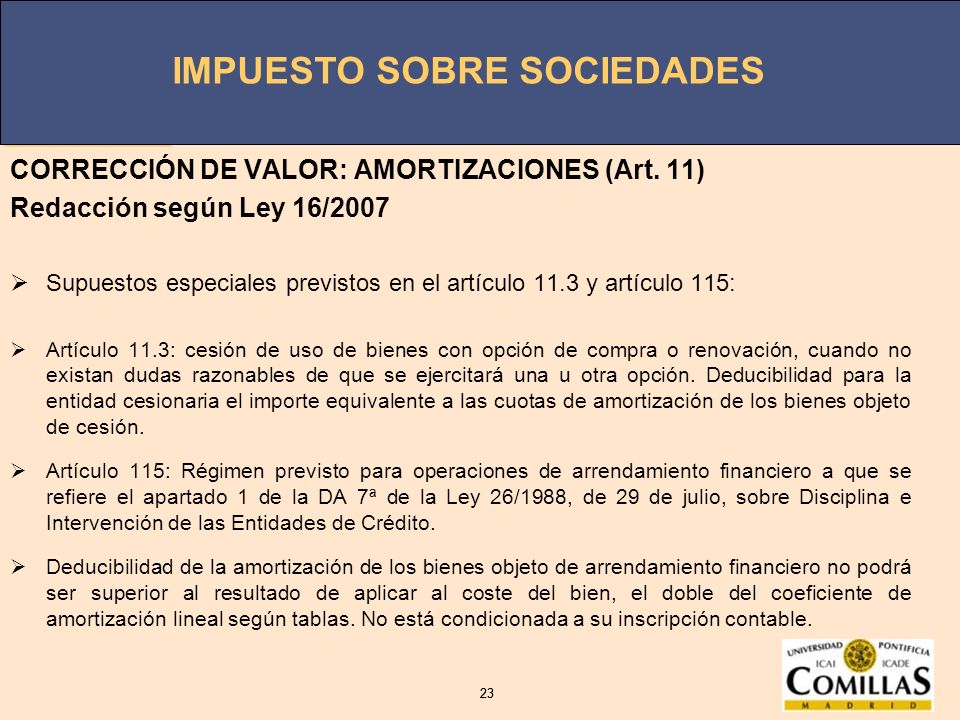 IMPUESTO SOBRE SOCIEDADES

CORRECCIÓN DE VALOR: AMORTIZACIONES (Art. 11)
Redacción según Ley 16/2007

➢ Supuestos especiales previstos en el artículo 11.3 y artículo 115:

➢ Artículo 11.3: cesión de uso de bienes con opción de compra o renovación, cuando no existan dudas razonables de que se ejercitará una u otra opción. Deducibilidad para la entidad cesionaria el importe equivalente a las cuotas de amortización de los bienes objeto de cesión.

➢ Artículo 115: Régimen previsto para operaciones de arrendamiento financiero a que se refiere el apartado 1 de la DA 7ª de la Ley 26/1988, de 29 de julio, sobre Disciplina e Intervención de las Entidades de Crédito.

➢ Deducibilidad de la amortización de los bienes objeto de arrendamiento financiero no podrá ser superior al resultado de aplicar al coste del bien, el doble del coeficiente de amortización lineal según tablas. No está condicionada a su inscripción contable.

23

UNIVERSIDAD PONTIFICIA
ICAI ICADE
COMILLAS
MADRID